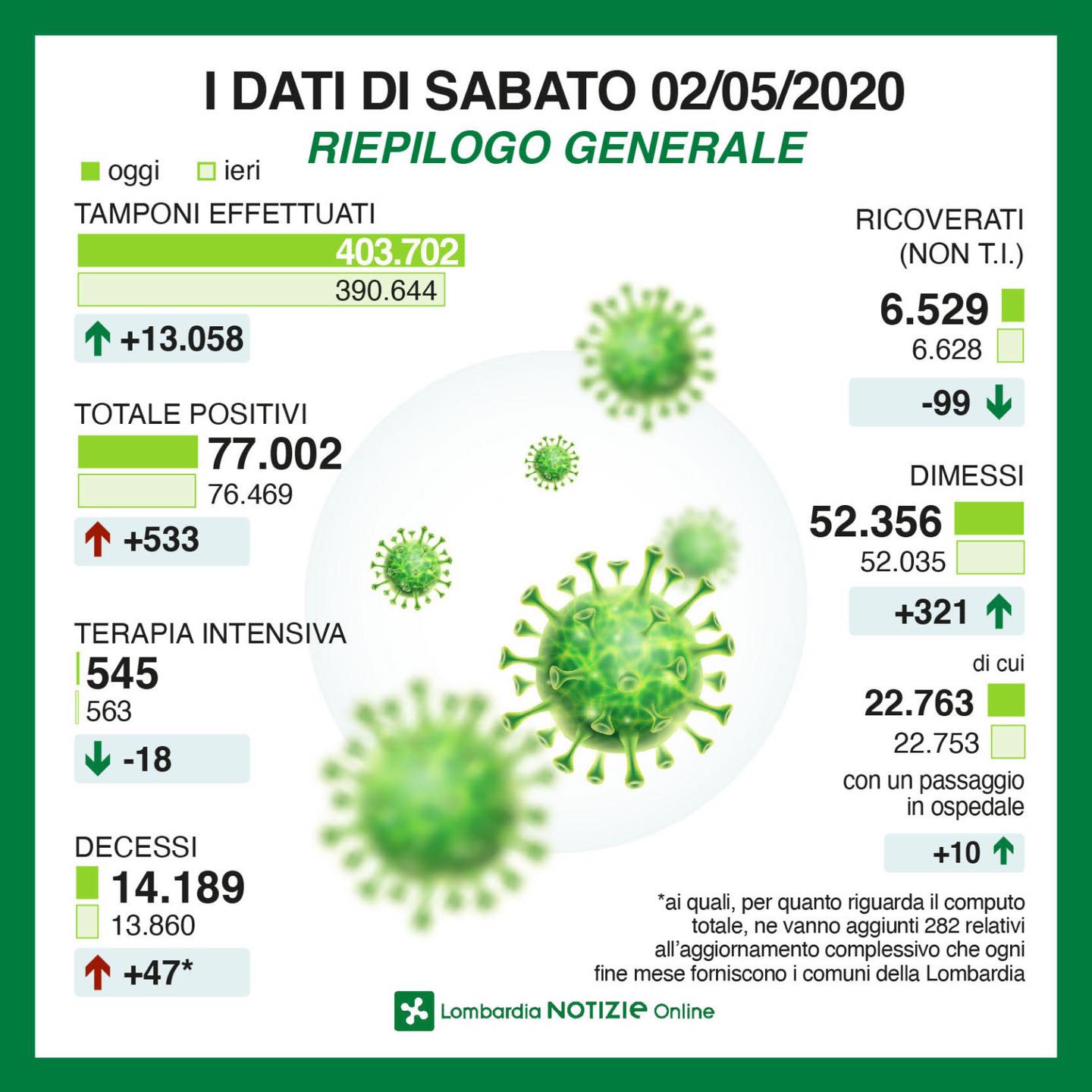 I DATI DI SABATO 02/05/2020

RIEPILOGO GENERALE

oggi ieri

TAMPONI EFFETTUATI
403.702
390.644
+13.058

TOTALE POSITIVI
77.002
76.469
+533

TERAPIA INTENSIVA
545
563
-18

DECESSI
14.189
13.860
+47*

RICOVERATI (NON T.I.)
6.529
6.628
-99

DIMESSI
52.356
52.035
+321

di cui
22.763
22.753
con un passaggio in ospedale
+10

*ai quali, per quanto riguarda il computo totale, ne vanno aggiunti 282 relativi all'aggiornamento complessivo che ogni fine mese forniscono i comuni della Lombardia

Lombardia NOTIZIE Online